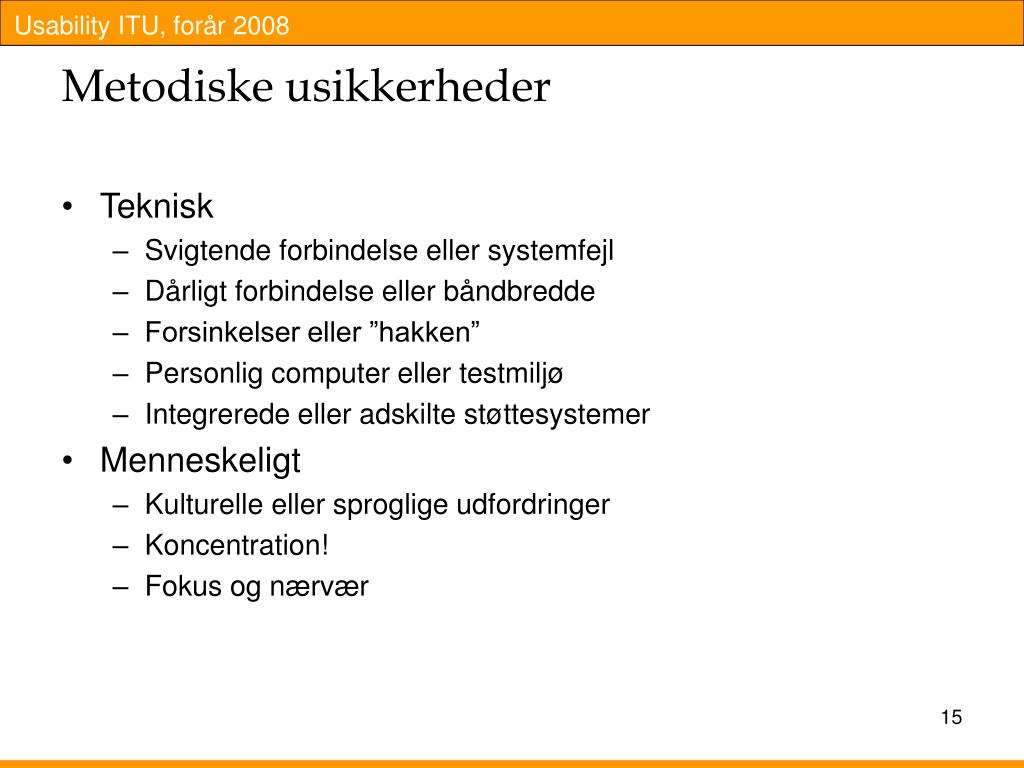 Usability ITU, forår 2008

Metodiske usikkerheder

• Teknisk
– Svigtende forbindelse eller systemfejl
– Dårligt forbindelse eller båndbredde
– Forsinkelser eller ”hakken”
– Personlig computer eller testmiljø
– Integrerede eller adskilte støttesystemer
• Menneskeligt
– Kulturelle eller sproglige udfordringer
– Koncentration!
– Fokus og nærvær

15